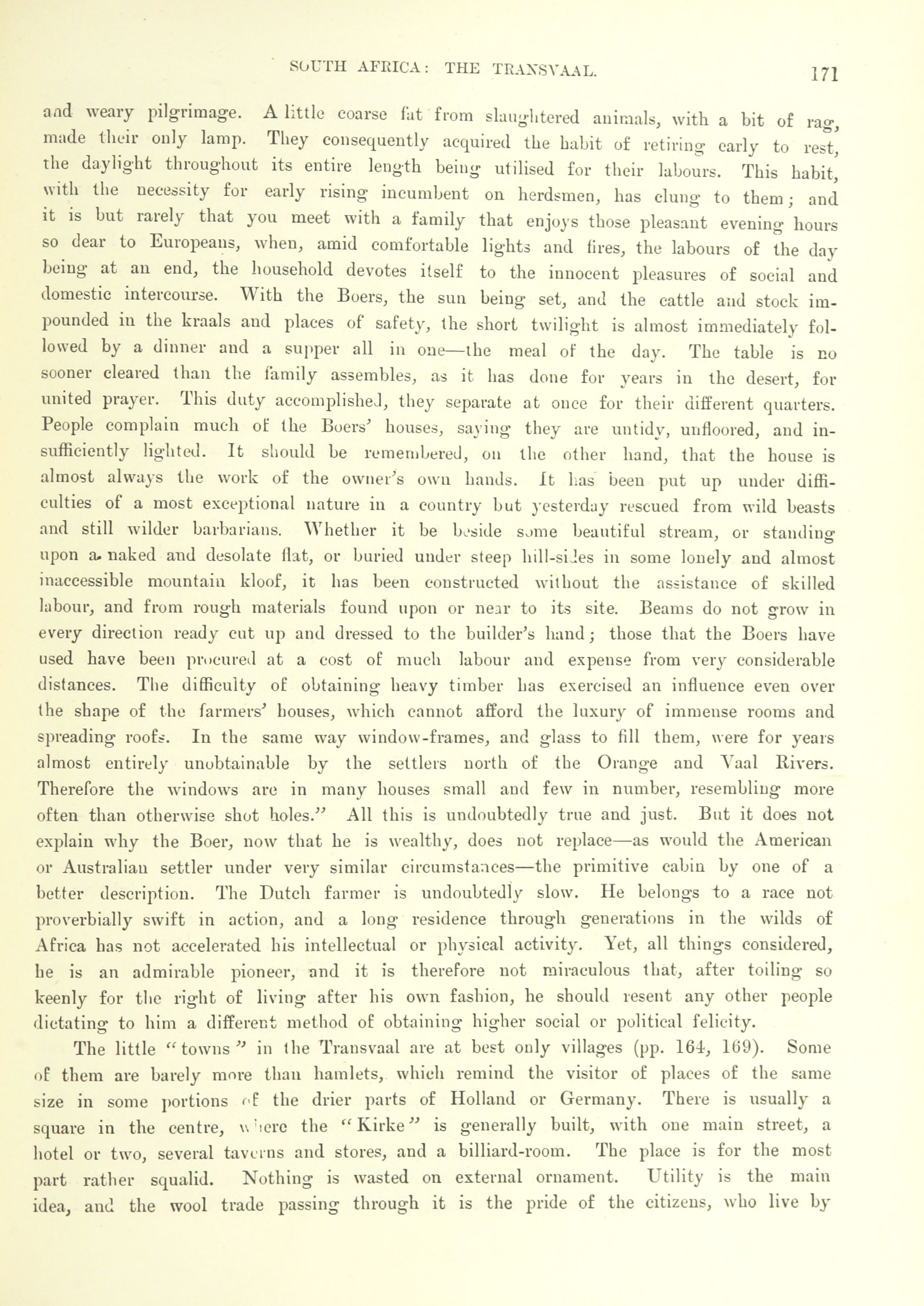 SOUTH AFRICA: THE TRANSVAAL. 171

and weary pilgrimage. A little coarse fat from slaughtered animals, with a bit of rag, made their only lamp. They consequently acquired the habit of retiring early to rest, the daylight throughout its entire length being utilised for their labours. This habit, with the necessity for early rising incumbent on herdsmen, has clung to them; and it is but rarely that you meet with a family that enjoys those pleasant evening hours so dear to Europeans, when, amid comfortable lights and fires, the labours of the day being at an end, the household devotes itself to the innocent pleasures of social and domestic intercourse. With the Boers, the sun being set, and the cattle and stock impounded in the kraals and places of safety, the short twilight is almost immediately followed by a dinner and a supper all in one—the meal of the day. The table is no sooner cleared than the family assembles, as it has done for years in the desert, for united prayer. This duty accomplished, they separate at once for their different quarters. People complain much of the Boers' houses, saying they are untidy, unfloored, and insufficiently lighted. It should be remembered, on the other hand, that the house is almost always the work of the owner's own hands. It has been put up under difficulties of a most exceptional nature in a country but yesterday rescued from wild beasts and still wilder barbarians. Whether it be beside some beautiful stream, or standing upon a naked and desolate flat, or buried under steep hill-sides in some lonely and almost inaccessible mountain kloof, it has been constructed without the assistance of skilled labour, and from rough materials found upon or near to its site. Beams do not grow in every direction ready cut up and dressed to the builder's hand; those that the Boers have used have been procured at a cost of much labour and expense from very considerable distances. The difficulty of obtaining heavy timber has exercised an influence even over the shape of the farmers' houses, which cannot afford the luxury of immense rooms and spreading roofs. In the same way window-frames, and glass to fill them, were for years almost entirely unobtainable by the settlers north of the Orange and Vaal Rivers. Therefore the windows are in many houses small and few in number, resembling more often than otherwise shot holes." All this is undoubtedly true and just. But it does not explain why the Boer, now that he is wealthy, does not replace—as would the American or Australian settler under very similar circumstances—the primitive cabin by one of a better description. The Dutch farmer is undoubtedly slow. He belongs to a race not proverbially swift in action, and a long residence through generations in the wilds of Africa has not accelerated his intellectual or physical activity. Yet, all things considered, he is an admirable pioneer, and it is therefore not miraculous that, after toiling so keenly for the right of living after his own fashion, he should resent any other people dictating to him a different method of obtaining higher social or political felicity.

The little "towns" in the Transvaal are at best only villages (pp. 164, 169). Some of them are barely more than hamlets, which remind the visitor of places of the same size in some portions of the drier parts of Holland or Germany. There is usually a square in the centre, where the "Kirke" is generally built, with one main street, a hotel or two, several taverns and stores, and a billiard-room. The place is for the most part rather squalid. Nothing is wasted on external ornament. Utility is the main idea, and the wool trade passing through it is the pride of the citizens, who live by